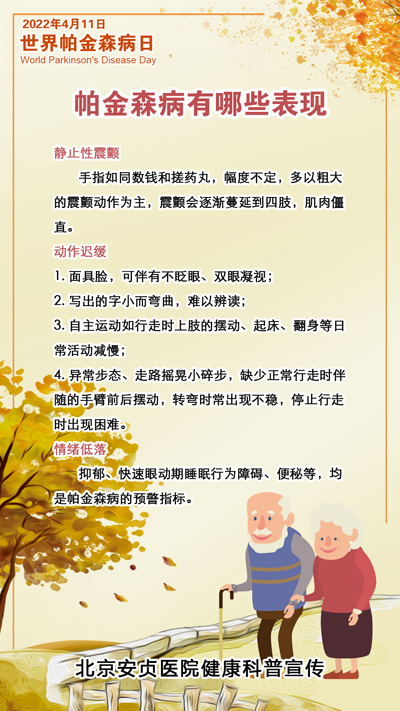 2022年4月11日
世界帕金森病日
World Parkinson's Disease Day

帕金森病有哪些表现

静止性震颤

手指如同数钱和搓药丸，幅度不定，多以粗大的震颤动作为主，震颤会逐渐蔓延到四肢，肌肉僵直。

动作迟缓

1. 面具脸，可伴有不眨眼、双眼凝视；
2. 写出的字小而弯曲，难以辨读；
3. 自主运动如行走时上肢的摆动、起床、翻身等日常活动减慢；
4. 异常步态、走路摇晃小碎步，缺少正常行走时伴随的手臂前后摆动，转弯时常出现不稳，停止行走时出现困难。

情绪低落

抑郁、快速眼动期睡眠行为障碍、便秘等，均是帕金森病的预警指标。

北京安贞医院健康科普宣传